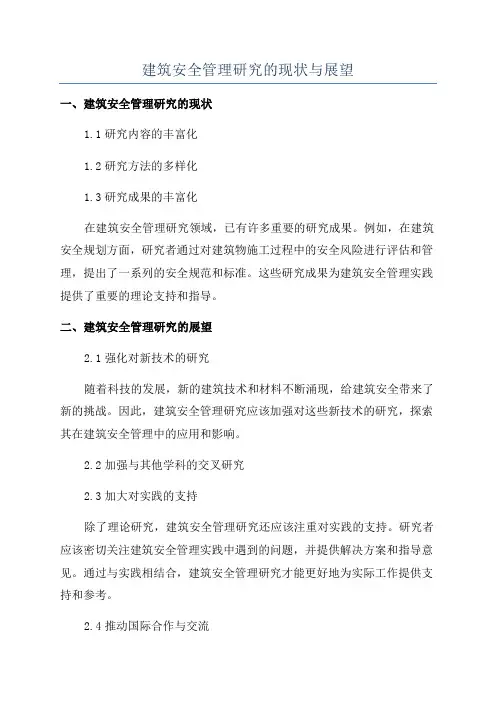 建筑安全管理研究的现状与展望

一、建筑安全管理研究的现状

1.1 研究内容的丰富化

1.2 研究方法的多样化

1.3 研究成果的丰富化

在建筑安全管理研究领域，已有许多重要的研究成果。例如，在建筑安全规划方面，研究者通过对建筑物施工过程中的安全风险进行评估和管理，提出了一系列的安全规范和标准。这些研究成果为建筑安全管理实践提供了重要的理论支持和指导。

二、建筑安全管理研究的展望

2.1 强化对新技术的研究

随着科技的发展，新的建筑技术和材料不断涌现，给建筑安全带来了新的挑战。因此，建筑安全管理研究应该加强对这些新技术的研究，探索其在建筑安全管理中的应用和影响。

2.2 加强与其他学科的交叉研究

2.3 加大对实践的支持

除了理论研究，建筑安全管理研究还应该注重对实践的支持。研究者应该密切关注建筑安全管理实践中遇到的问题，并提供解决方案和指导意见。通过与实践相结合，建筑安全管理研究才能更好地为实际工作提供支持和参考。

2.4 推动国际合作与交流